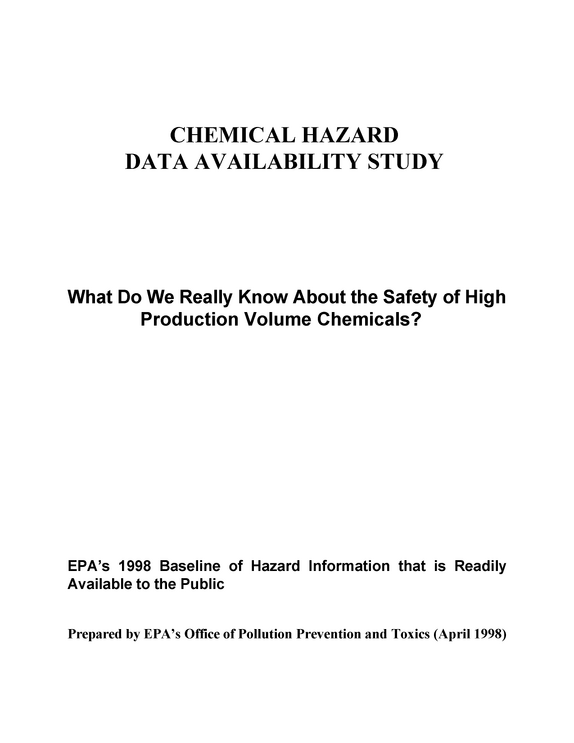 CHEMICAL HAZARD
DATA AVAILABILITY STUDY

What Do We Really Know About the Safety of High Production Volume Chemicals?

EPA's 1998 Baseline of Hazard Information that is Readily Available to the Public

Prepared by EPA's Office of Pollution Prevention and Toxics (April 1998)